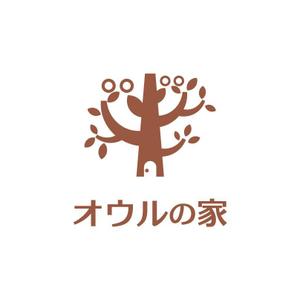 オウルの家